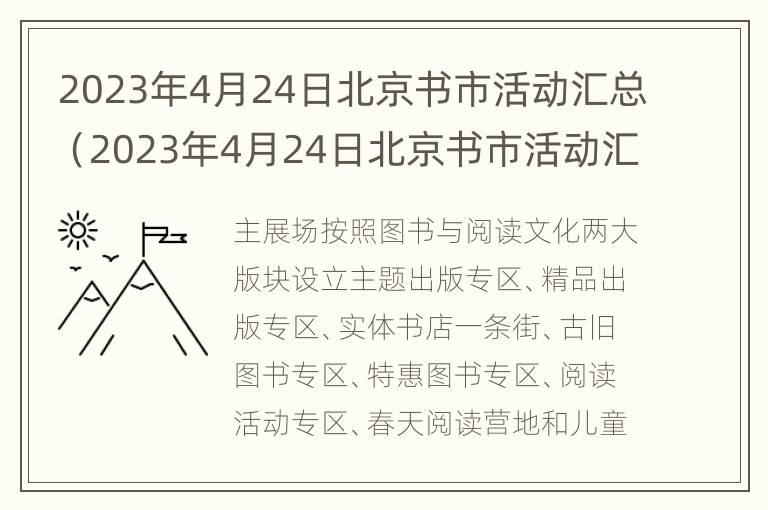 2023年4月24日北京书市活动汇总（2023年4月24日北京书市活动汇

主展场按照图书与阅读文化两大版块设立主题出版专区、精品出版专区、实体书店一条街、古旧图书专区、特惠图书专区、阅读活动专区、春天阅读营地和儿童